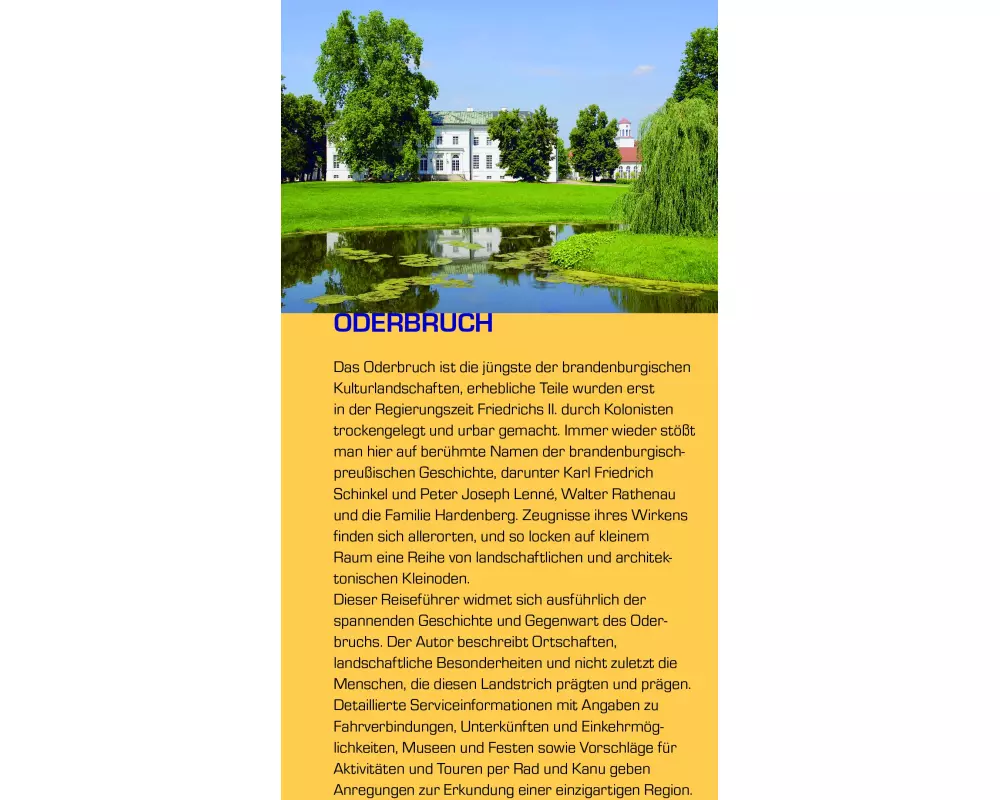 ODERBRUCH

Das Oderbruch ist die jüngste der brandenburgischen Kulturlandschaften, erhebliche Teile wurden erst in der Regierungszeit Friedrichs II. durch Kolonisten trockengelegt und urbar gemacht. Immer wieder stößt man hier auf berühmte Namen der brandenburgisch-preußischen Geschichte, darunter Karl Friedrich Schinkel und Peter Joseph Lenné, Walter Rathenau und die Familie Hardenberg. Zeugnisse ihres Wirkens finden sich allerorten, und so locken auf kleinem Raum eine Reihe von landschaftlichen und architektonischen Kleinoden.
Dieser Reiseführer widmet sich ausführlich der spannenden Geschichte und Gegenwart des Oderbruchs. Der Autor beschreibt Ortschaften, landschaftliche Besonderheiten und nicht zuletzt die Menschen, die diesen Landstrich prägten und prägen. Detaillierte Serviceinformationen mit Angaben zu Fahrverbindungen, Unterkünften und Einkehrmöglichkeiten, Museen und Festen sowie Vorschläge für Aktivitäten und Touren per Rad und Kanu geben Anregungen zur Erkundung einer einzigartigen Region.